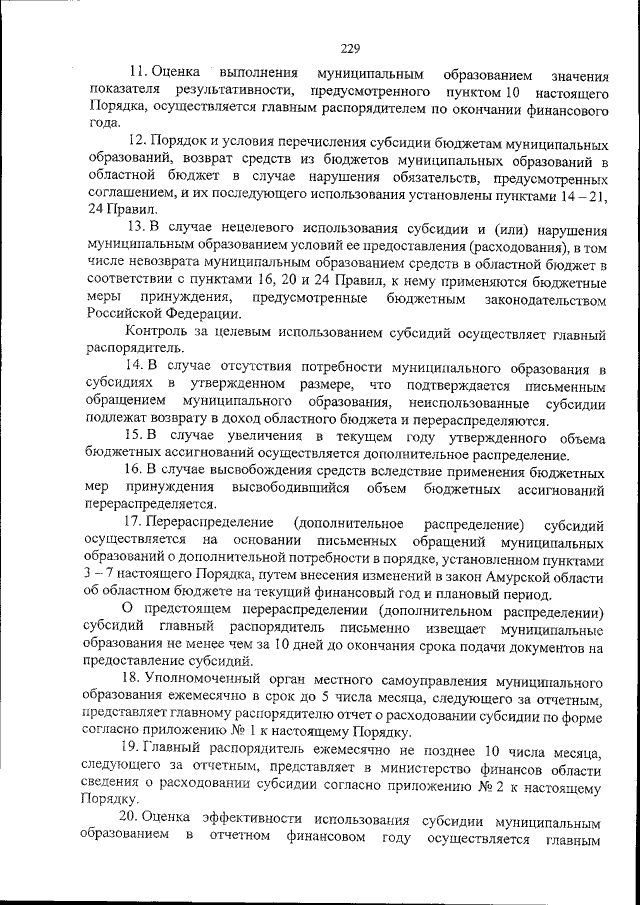 229

11. Оценка выполнения муниципальным образованием значения показателя результативности, предусмотренного пунктом 10 настоящего Порядка, осуществляется главным распорядителем по окончании финансового года.

12. Порядок и условия перечисления субсидии бюджетам муниципальных образований, возврат средств из бюджетов муниципальных образований в областной бюджет в случае нарушения обязательств, предусмотренных соглашением, и их последующего использования установлены пунктами 14 – 21, 24 Правил.

13. В случае нецелевого использования субсидии и (или) нарушения муниципальным образованием условий ее предоставления (расходования), в том числе невозврата муниципальным образованием средств в областной бюджет в соответствии с пунктами 16, 20 и 24 Правил, к нему применяются бюджетные меры принуждения, предусмотренные бюджетным законодательством Российской Федерации.

Контроль за целевым использованием субсидий осуществляет главный распорядитель.

14. В случае отсутствия потребности муниципального образования в субсидиях в утвержденном размере, что подтверждается письменным обращением муниципального образования, неиспользованные субсидии подлежат возврату в доход областного бюджета и перераспределяются.

15. В случае увеличения в текущем году утвержденного объема бюджетных ассигнований осуществляется дополнительное распределение.

16. В случае высвобождения средств вследствие применения бюджетных мер принуждения высвободившийся объем бюджетных ассигнований перераспределяется.

17. Перераспределение (дополнительное распределение) субсидий осуществляется на основании письменных обращений муниципальных образований о дополнительной потребности в порядке, установленном пунктами 3 – 7 настоящего Порядка, путем внесения изменений в закон Амурской области об областном бюджете на текущий финансовый год и плановый период.

О предстоящем перераспределении (дополнительном распределении) субсидий главный распорядитель письменно извещает муниципальные образования не менее чем за 10 дней до окончания срока подачи документов на предоставление субсидий.

18. Уполномоченный орган местного самоуправления муниципального образования ежемесячно в срок до 5 числа месяца, следующего за отчетным, представляет главному распорядителю отчет о расходовании субсидии по форме согласно приложению № 1 к настоящему Порядку.

19. Главный распорядитель ежемесячно не позднее 10 числа месяца, следующего за отчетным, представляет в министерство финансов области сведения о расходовании субсидии согласно приложению № 2 к настоящему Порядку.

20. Оценка эффективности использования субсидии муниципальным образованием в отчетном финансовом году осуществляется главным